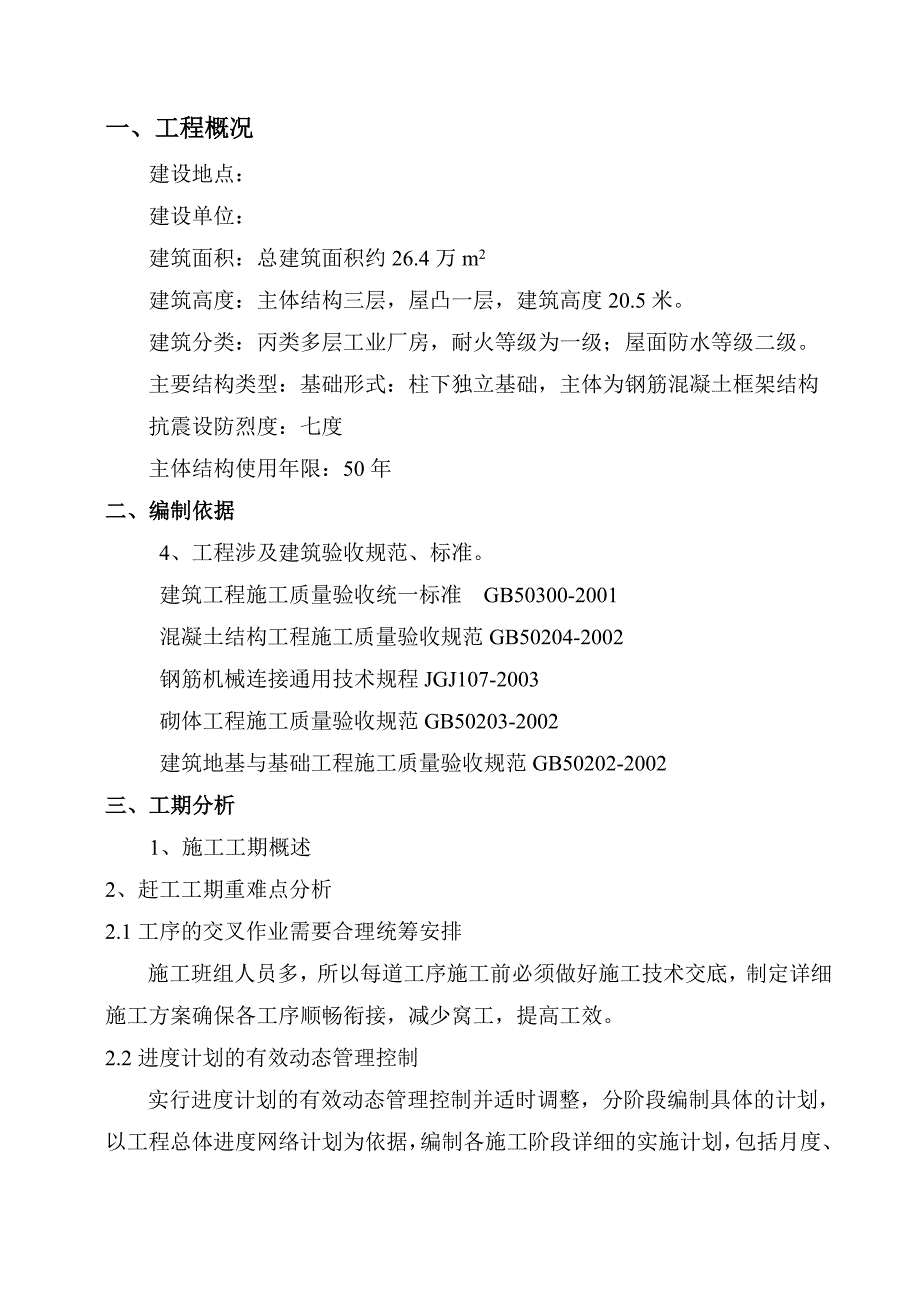 一、工程概况

建设地点：

建设单位：

建筑面积：总建筑面积约 26.4 万 $m^2$

建筑高度：主体结构三层，屋凸一层，建筑高度 20.5 米。

建筑分类：丙类多层工业厂房，耐火等级为一级；屋面防水等级二级。

主要结构类型：基础形式：柱下独立基础，主体为钢筋混凝土框架结构

抗震设防烈度：七度

主体结构使用年限：50 年

二、编制依据

4、工程涉及建筑验收规范、标准。

建筑工程施工质量验收统一标准 GB50300-2001

混凝土结构工程施工质量验收规范 GB50204-2002

钢筋机械连接通用技术规程 JGJ107-2003

砌体工程施工质量验收规范 GB50203-2002

建筑地基与基础工程施工质量验收规范 GB50202-2002

三、工期分析

1、施工工期概述

2、赶工工期重难点分析

2.1 工序的交叉作业需要合理统筹安排

施工班组人员多，所以每道工序施工前必须做好施工技术交底，制定详细施工方案确保各工序顺畅衔接，减少窝工，提高工效。

2.2 进度计划的有效动态管理控制

实行进度计划的有效动态管理控制并适时调整，分阶段编制具体的计划，以工程总体进度网络计划为依据，编制各施工阶段详细的实施计划，包括月度、